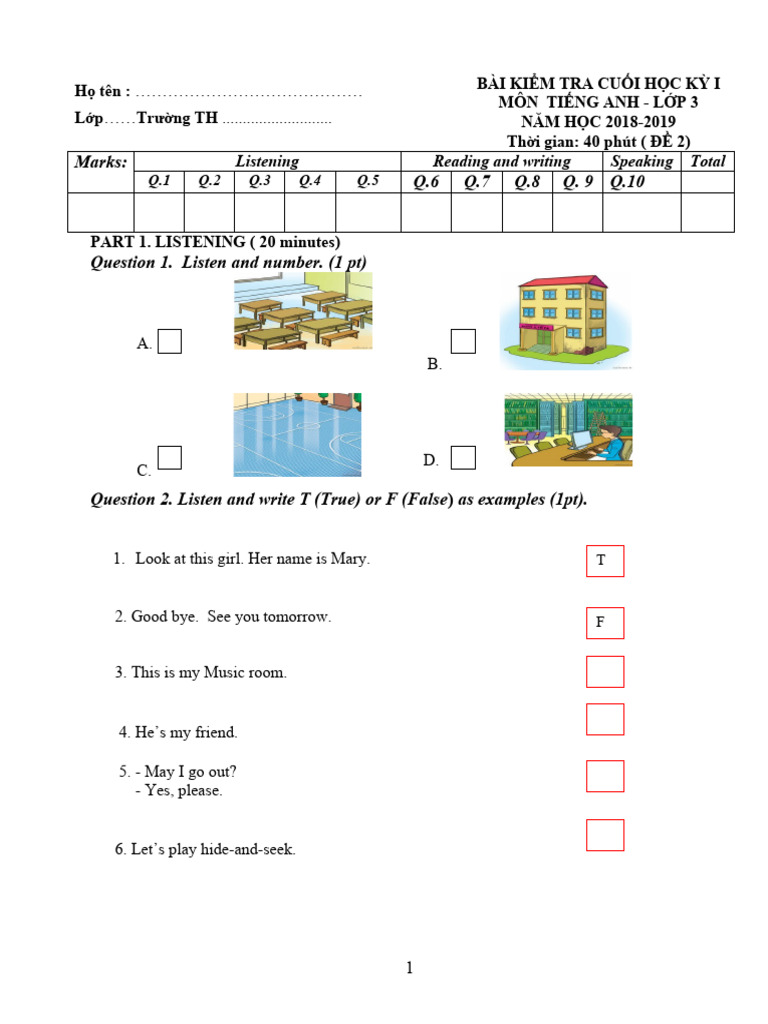 Họ tên : ……………………………………

Lớp……Trường TH ………………………

BÀI KIỂM TRA CUỐI HỌC KỲ I
MÔN TIẾNG ANH - LỚP 3
NĂM HỌC 2018-2019
Thời gian: 40 phút ( ĐỀ 2)

| Marks: | Listening | | | | | Reading and writing | | | | Speaking | Total |
|---|---|---|---|---|---|---|---|---|---|---|---|
| | Q.1 | Q.2 | Q.3 | Q.4 | Q.5 | Q.6 | Q.7 | Q.8 | Q. 9 | Q.10 | |
| | | | | | | | | | | | |

PART 1. LISTENING ( 20 minutes)
Question 1. Listen and number. (1 pt)

A. 

B. 

C. 

D. 

Question 2. Listen and write T (True) or F (False) as examples (1pt).

1. Look at this girl. Her name is Mary. T

2. Good bye. See you tomorrow. F

3. This is my Music room.

4. He's my friend.

5. - May I go out?
- Yes, please.

6. Let's play hide-and-seek.

1